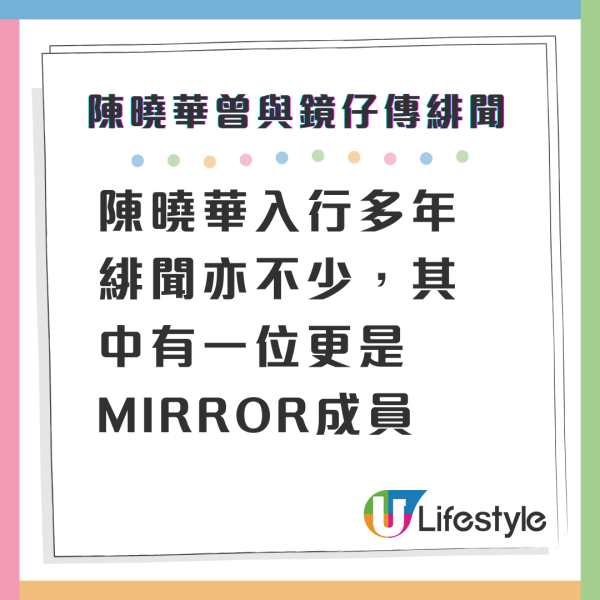 陳曉華曾與鏡仔傳緋聞

陳曉華入行多年緋聞亦不少，其中有一位更是MIRROR成員

U Lifestyle